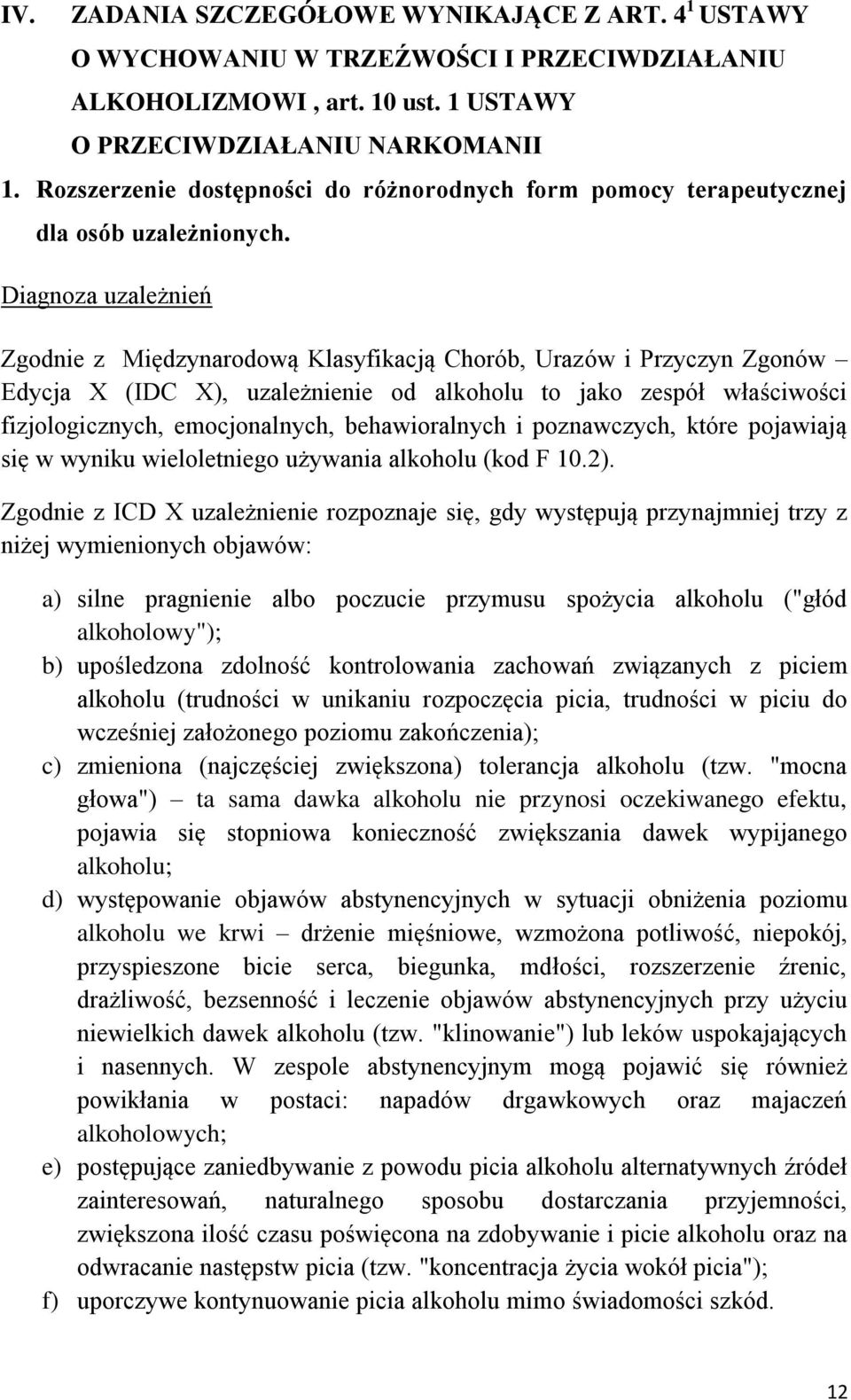 IV. ZADANIA SZCZEGÓŁOWE WYNIKAJĄCE Z ART. $4^1$ USTAWY O WYCHOWANIU W TRZEŹWOŚCI I PRZECIWDZIAŁANIU ALKOHOLIZMOWI , art. 10 ust. 1 USTAWY O PRZECIWDZIAŁANIU NARKOMANII

1. Rozszerzenie dostępności do różnorodnych form pomocy terapeutycznej dla osób uzależnionych.

Diagnoza uzależnień

Zgodnie z Międzynarodową Klasyfikacją Chorób, Urazów i Przyczyn Zgonów – Edycja X (IDC X), uzależnienie od alkoholu to jako zespół właściwości fizjologicznych, emocjonalnych, behawioralnych i poznawczych, które pojawiają się w wyniku wieloletniego używania alkoholu (kod F 10.2).

Zgodnie z ICD X uzależnienie rozpoznaje się, gdy występują przynajmniej trzy z niżej wymienionych objawów:

a) silne pragnienie albo poczucie przymusu spożycia alkoholu ("głód alkoholowy");
b) upośledzona zdolność kontrolowania zachowań związanych z piciem alkoholu (trudności w unikaniu rozpoczęcia picia, trudności w piciu do wcześniej założonego poziomu zakończenia);
c) zmieniona (najczęściej zwiększona) tolerancja alkoholu (tzw. "mocna głowa") – ta sama dawka alkoholu nie przynosi oczekiwanego efektu, pojawia się stopniowa konieczność zwiększania dawek wypijanego alkoholu;
d) występowanie objawów abstynencyjnych w sytuacji obniżenia poziomu alkoholu we krwi – drżenie mięśniowe, wzmożona potliwość, niepokój, przyspieszone bicie serca, biegunka, mdłości, rozszerzenie źrenic, drażliwość, bezsenność i leczenie objawów abstynencyjnych przy użyciu niewielkich dawek alkoholu (tzw. "klinowanie") lub leków uspokajających i nasennych. W zespole abstynencyjnym mogą pojawić się również powikłania w postaci: napadów drgawkowych oraz majaczeń alkoholowych;
e) postępujące zaniedbywanie z powodu picia alkoholu alternatywnych źródeł zainteresowań, naturalnego sposobu dostarczania przyjemności, zwiększona ilość czasu poświęcona na zdobywanie i picie alkoholu oraz na odwracanie następstw picia (tzw. "koncentracja życia wokół picia");
f) uporczywe kontynuowanie picia alkoholu mimo świadomości szkód.

12